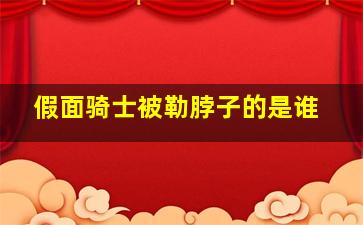 假面骑士被勒脖子的是谁